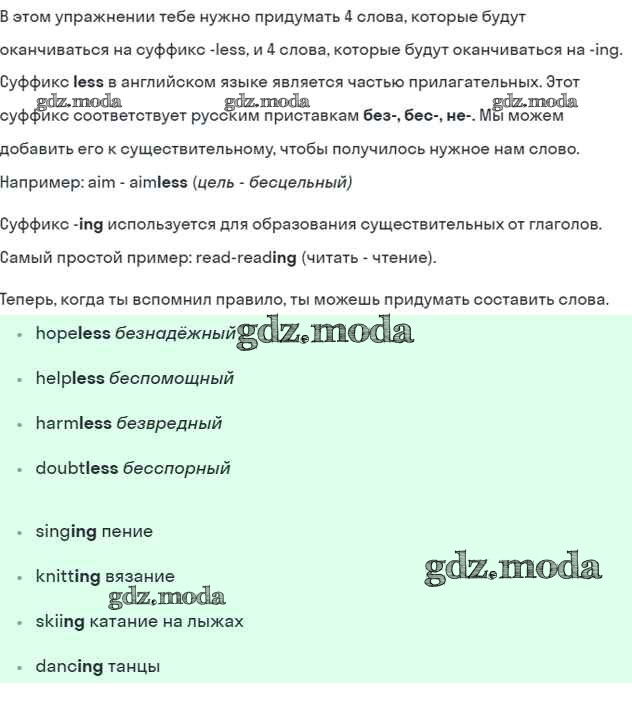 В этом упражнении тебе нужно придумать 4 слова, которые будут оканчиваться на суффикс -less, и 4 слова, которые будут оканчиваться на -ing. Суффикс less в английском языке является частью прилагательных. Этот суффикс соответствует русским приставкам без-, бес-, не-. Мы можем добавить его к существительному, чтобы получилось нужное нам слово. Например: aim - aimless (цель - бесцельный)

gdz.moda gdz.moda gdz.moda

Суффикс -ing используется для образования существительных от глаголов. Самый простой пример: read-reading (читать - чтение).

Теперь, когда ты вспомнил правило, ты можешь придумать составить слова.

- hopeless безнадёжный gdz.moda
- helpless беспомощный
- harmless безвредный
- doubtless бесспорный

- singing пение
- knitting вязание gdz.moda
gdz.moda
- skiing катание на лыжах
- dancing танцы